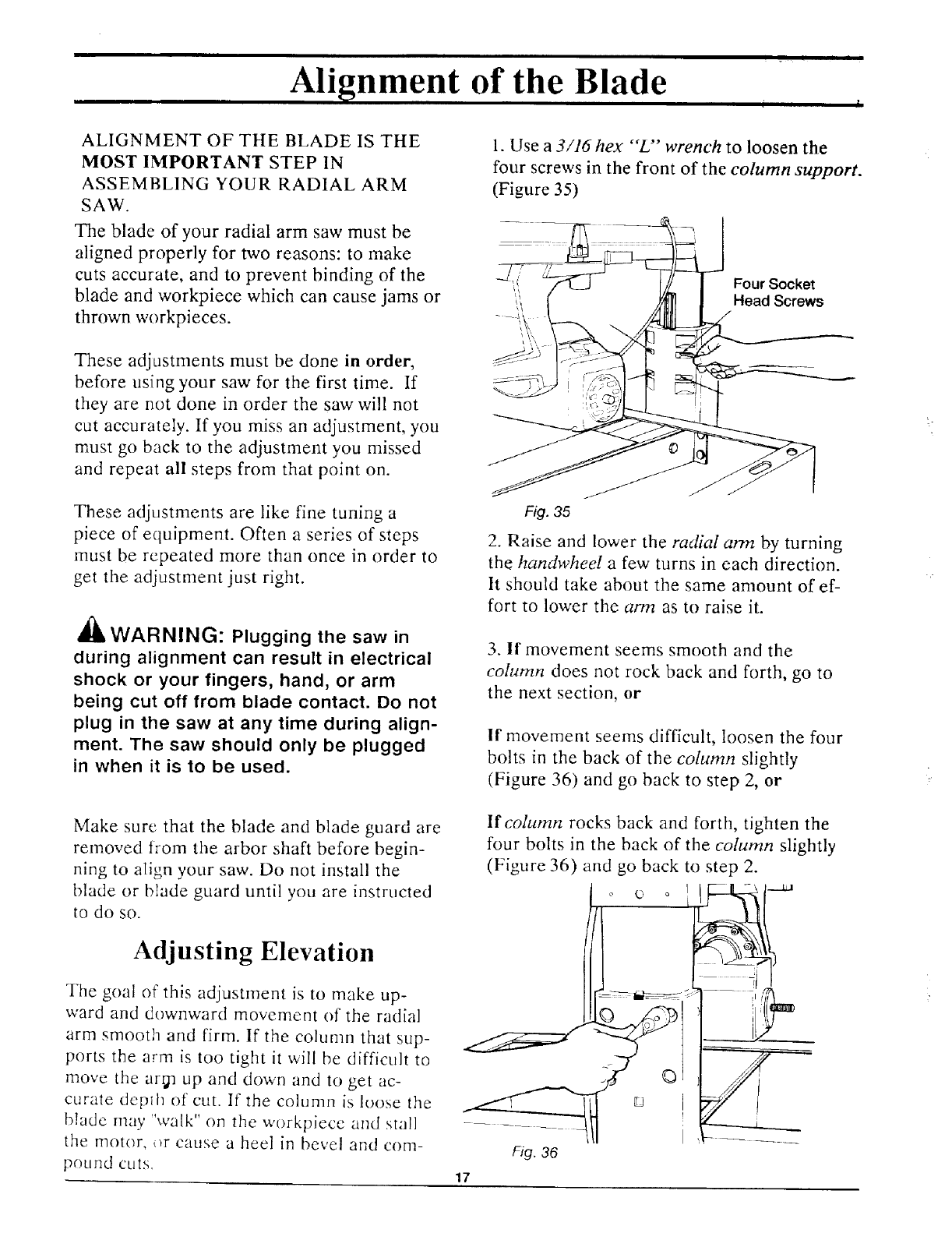 Alignment of the Blade

ALIGNMENT OF THE BLADE IS THE MOST IMPORTANT STEP IN ASSEMBLING YOUR RADIAL ARM SAW.

The blade of your radial arm saw must be aligned properly for two reasons: to make cuts accurate, and to prevent binding of the blade and workpiece which can cause jams or thrown workpieces.

These adjustments must be done in order, before using your saw for the first time. If they are not done in order the saw will not cut accurately. If you miss an adjustment, you must go back to the adjustment you missed and repeat all steps from that point on.

These adjustments are like fine tuning a piece of equipment. Often a series of steps must be repeated more than once in order to get the adjustment just right.

WARNING: Plugging the saw in during alignment can result in electrical shock or your fingers, hand, or arm being cut off from blade contact. Do not plug in the saw at any time during alignment. The saw should only be plugged in when it is to be used.

Make sure that the blade and blade guard are removed from the arbor shaft before beginning to align your saw. Do not install the blade or blade guard until you are instructed to do so.

Adjusting Elevation

The goal of this adjustment is to make upward and downward movement of the radial arm smooth and firm. If the column that supports the arm is too tight it will be difficult to move the arm up and down and to get accurate depth of cut. If the column is loose the blade may "walk" on the workpiece and stall the motor, or cause a heel in bevel and compound cuts.

1. Use a 3/16 hex "L" wrench to loosen the four screws in the front of the column support. (Figure 35)

Four Socket Head Screws

Fig. 35

2. Raise and lower the radial arm by turning the handwheel a few turns in each direction. It should take about the same amount of effort to lower the arm as to raise it.

3. If movement seems smooth and the column does not rock back and forth, go to the next section, or

If movement seems difficult, loosen the four bolts in the back of the column slightly (Figure 36) and go back to step 2, or

If column rocks back and forth, tighten the four bolts in the back of the column slightly (Figure 36) and go back to step 2.

Fig. 36

17